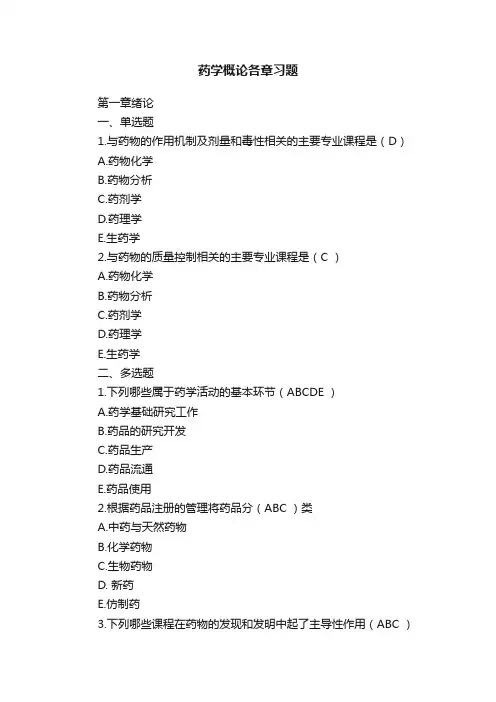 药学概论各章习题

第一章绪论
一、单选题
1.与药物的作用机制及剂量和毒性相关的主要专业课程是（D）
A.药物化学
B.药物分析
C.药剂学
D.药理学
E.生药学
2.与药物的质量控制相关的主要专业课程是（C ）
A.药物化学
B.药物分析
C.药剂学
D.药理学
E.生药学
二、多选题
1.下列哪些属于药学活动的基本环节（ABCDE ）
A.药学基础研究工作
B.药品的研究开发
C.药品生产
D.药品流通
E.药品使用
2.根据药品注册的管理将药品分（ABC ）类
A.中药与天然药物
B.化学药物
C.生物药物
D. 新药
E.仿制药
3.下列哪些课程在药物的发现和发明中起了主导性作用（ABC ）